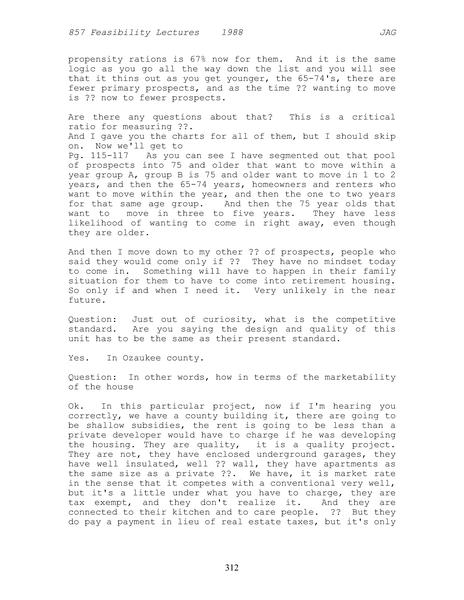 857 Feasibility Lectures 1988 JAG

propensity rations is 67% now for them. And it is the same logic as you go all the way down the list and you will see that it thins out as you get younger, the 65-74's, there are fewer primary prospects, and as the time ?? wanting to move is ?? now to fewer prospects.

Are there any questions about that? This is a critical ratio for measuring ??.
And I gave you the charts for all of them, but I should skip on. Now we'll get to
Pg. 115-117 As you can see I have segmented out that pool of prospects into 75 and older that want to move within a year group A, group B is 75 and older want to move in 1 to 2 years, and then the 65-74 years, homeowners and renters who want to move within the year, and then the one to two years for that same age group. And then the 75 year olds that want to move in three to five years. They have less likelihood of wanting to come in right away, even though they are older.

And then I move down to my other ?? of prospects, people who said they would come only if ?? They have no mindset today to come in. Something will have to happen in their family situation for them to have to come into retirement housing. So only if and when I need it. Very unlikely in the near future.

Question: Just out of curiosity, what is the competitive standard. Are you saying the design and quality of this unit has to be the same as their present standard.

Yes. In Ozaukee county.

Question: In other words, how in terms of the marketability of the house

Ok. In this particular project, now if I'm hearing you correctly, we have a county building it, there are going to be shallow subsidies, the rent is going to be less than a private developer would have to charge if he was developing the housing. They are quality, it is a quality project. They are not, they have enclosed underground garages, they have well insulated, well ?? wall, they have apartments as the same size as a private ??. We have, it is market rate in the sense that it competes with a conventional very well, but it's a little under what you have to charge, they are tax exempt, and they don't realize it. And they are connected to their kitchen and to care people. ?? But they do pay a payment in lieu of real estate taxes, but it's only

312